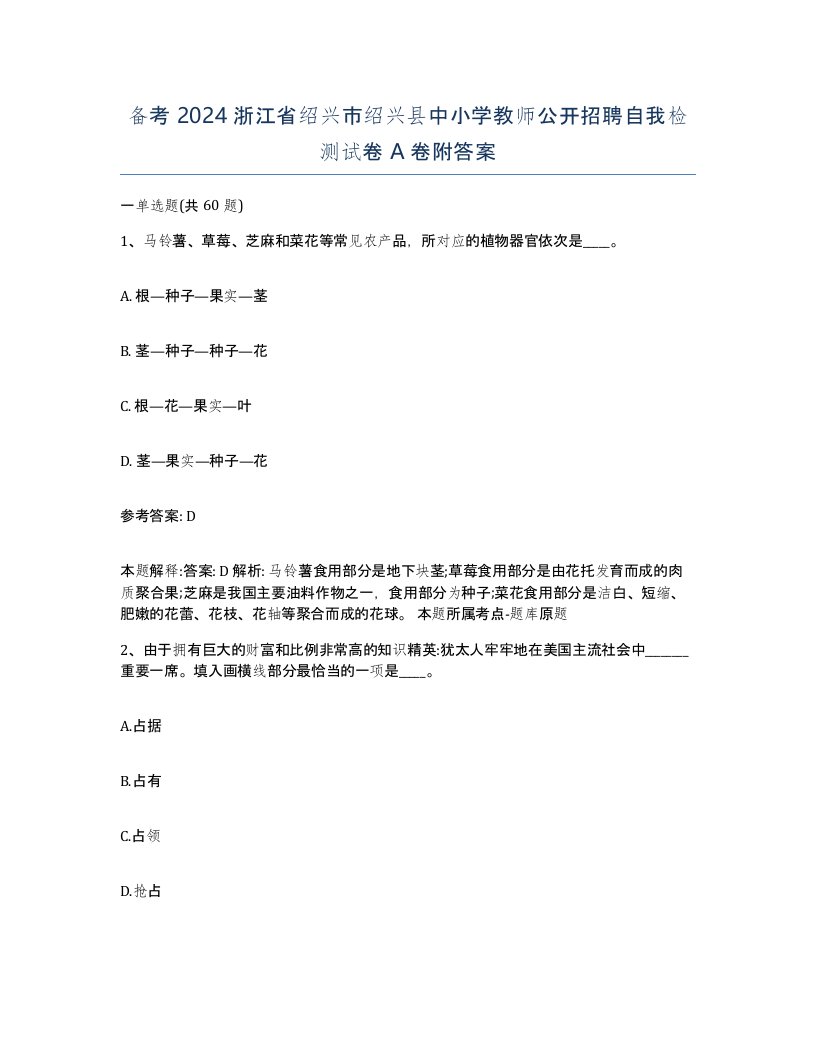 备考 2024 浙江省绍兴市绍兴县中小学教师公开招聘自我检测试卷 A 卷附答案

一单选题(共 60 题)

1、马铃薯、草莓、芝麻和菜花等常见农产品，所对应的植物器官依次是____。

A. 根—种子—果实—茎

B. 茎—种子—种子—花

C. 根—花—果实—叶

D. 茎—果实—种子—花

参考答案: D

本题解释:答案: D 解析: 马铃薯食用部分是地下块茎;草莓食用部分是由花托发育而成的肉质聚合果;芝麻是我国主要油料作物之一，食用部分为种子;菜花食用部分是洁白、短缩、肥嫩的花蕾、花枝、花轴等聚合而成的花球。 本题所属考点-题库原题

2、由于拥有巨大的财富和比例非常高的知识精英:犹太人牢牢地在美国主流社会中______重要一席。填入画横线部分最恰当的一项是____。

A.占据

B.占有

C.占领

D.抢占